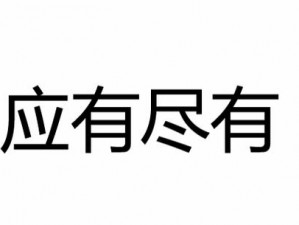 应有尽有